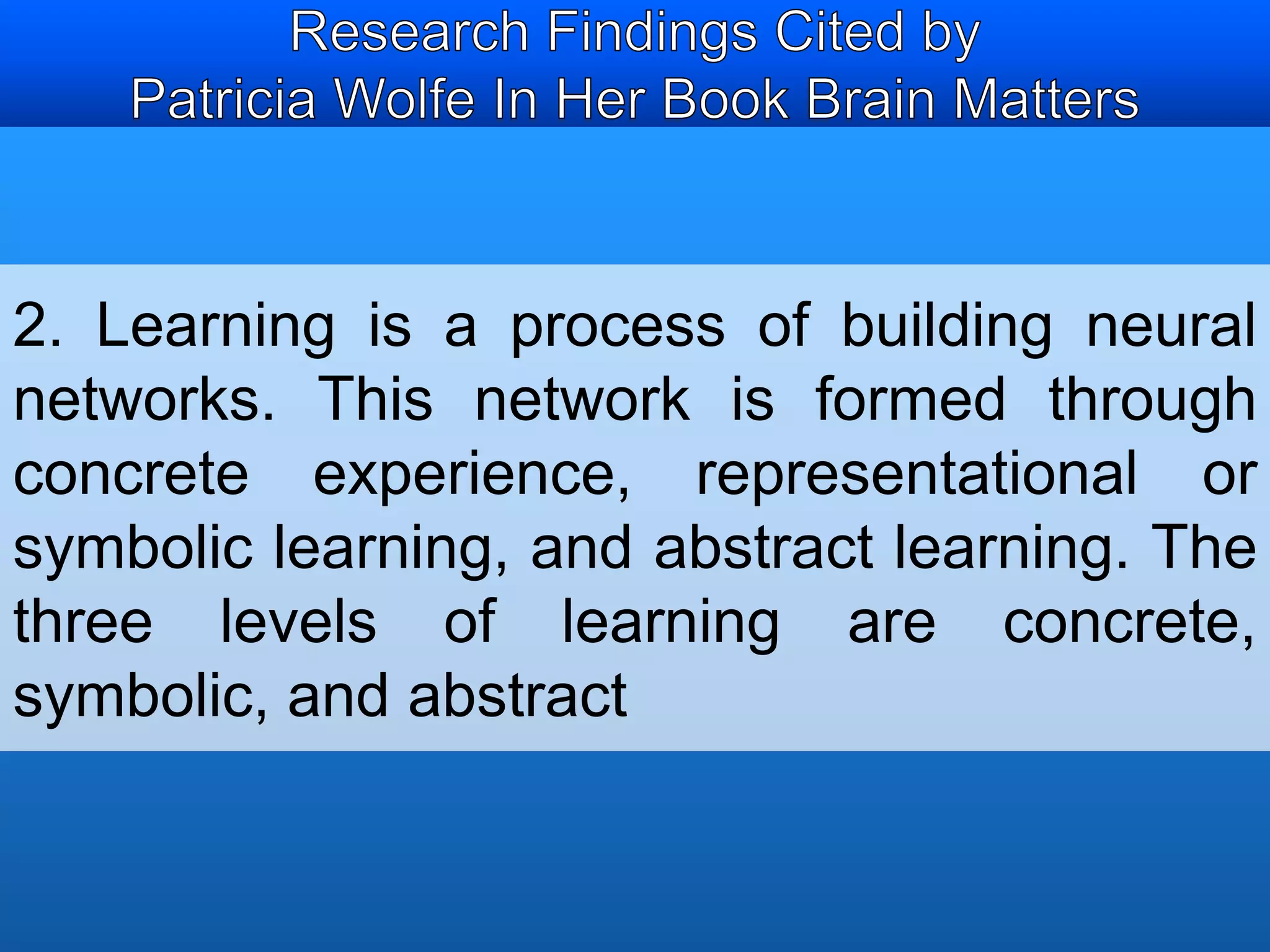 Research Findings Cited by
Patricia Wolfe In Her Book Brain Matters

2. Learning is a process of building neural networks. This network is formed through concrete experience, representational or symbolic learning, and abstract learning. The three levels of learning are concrete, symbolic, and abstract